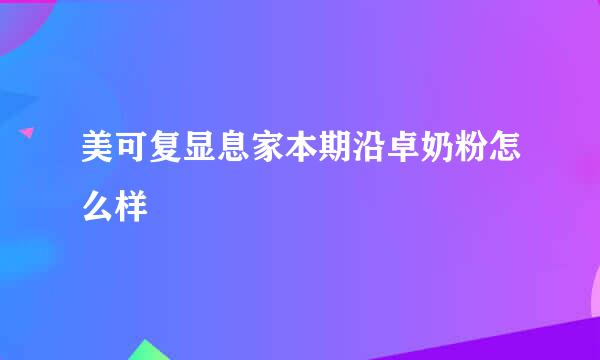 美可复显息家本期沿卓奶粉怎么样